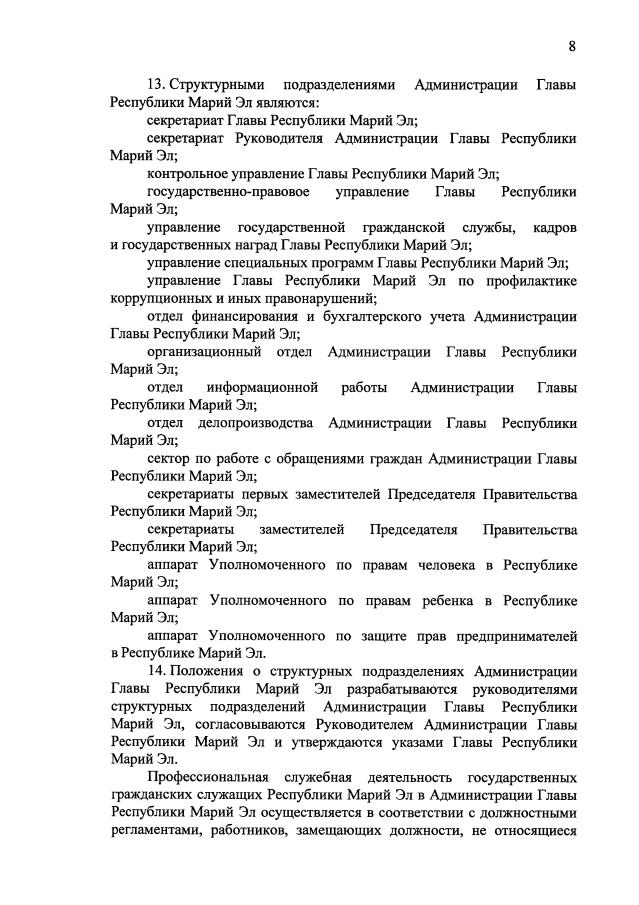 8

13. Структурными подразделениями Администрации Главы Республики Марий Эл являются:

секретариат Главы Республики Марий Эл;

секретариат Руководителя Администрации Главы Республики Марий Эл;

контрольное управление Главы Республики Марий Эл;

государственно-правовое управление Главы Республики Марий Эл;

управление государственной гражданской службы, кадров и государственных наград Главы Республики Марий Эл;

управление специальных программ Главы Республики Марий Эл;

управление Главы Республики Марий Эл по профилактике коррупционных и иных правонарушений;

отдел финансирования и бухгалтерского учета Администрации Главы Республики Марий Эл;

организационный отдел Администрации Главы Республики Марий Эл;

отдел информационной работы Администрации Главы Республики Марий Эл;

отдел делопроизводства Администрации Главы Республики Марий Эл;

сектор по работе с обращениями граждан Администрации Главы Республики Марий Эл;

секретариаты первых заместителей Председателя Правительства Республики Марий Эл;

секретариаты заместителей Председателя Правительства Республики Марий Эл;

аппарат Уполномоченного по правам человека в Республике Марий Эл;

аппарат Уполномоченного по правам ребенка в Республике Марий Эл;

аппарат Уполномоченного по защите прав предпринимателей в Республике Марий Эл.

14. Положения о структурных подразделениях Администрации Главы Республики Марий Эл разрабатываются руководителями структурных подразделений Администрации Главы Республики Марий Эл, согласовываются Руководителем Администрации Главы Республики Марий Эл и утверждаются указами Главы Республики Марий Эл.

Профессиональная служебная деятельность государственных гражданских служащих Республики Марий Эл в Администрации Главы Республики Марий Эл осуществляется в соответствии с должностными регламентами, работников, замещающих должности, не относящиеся